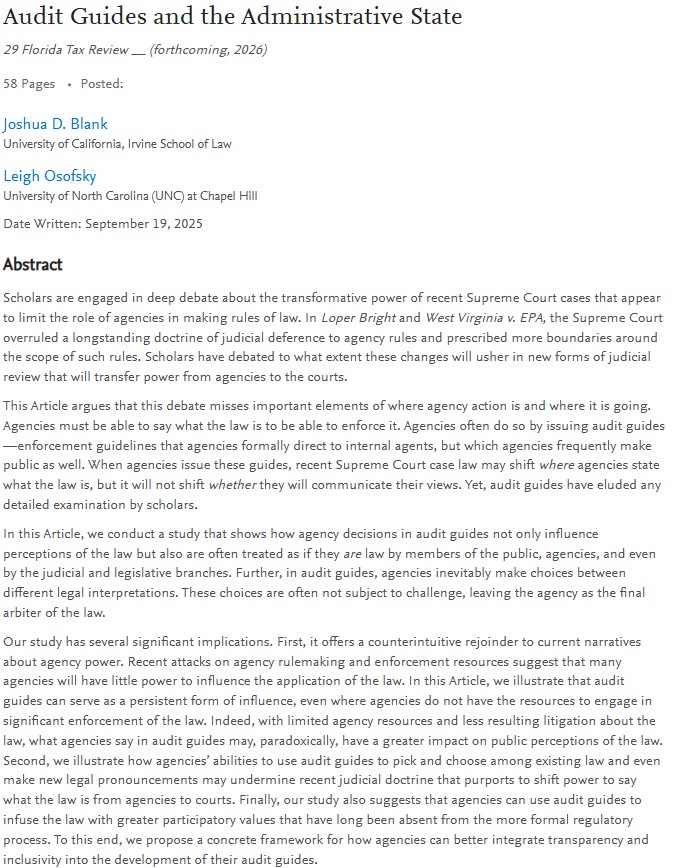 Audit Guides and the Administrative State

29 Florida Tax Review __ (forthcoming, 2026)

58 Pages • Posted:

Joshua D. Blank
University of California, Irvine School of Law

Leigh Osofsky
University of North Carolina (UNC) at Chapel Hill

Date Written: September 19, 2025

Abstract

Scholars are engaged in deep debate about the transformative power of recent Supreme Court cases that appear to limit the role of agencies in making rules of law. In Loper Bright and West Virginia v. EPA, the Supreme Court overruled a longstanding doctrine of judicial deference to agency rules and prescribed more boundaries around the scope of such rules. Scholars have debated to what extent these changes will usher in new forms of judicial review that will transfer power from agencies to the courts.

This Article argues that this debate misses important elements of where agency action is and where it is going. Agencies must be able to say what the law is to be able to enforce it. Agencies often do so by issuing audit guides—enforcement guidelines that agencies formally direct to internal agents, but which agencies frequently make public as well. When agencies issue these guides, recent Supreme Court case law may shift where agencies state what the law is, but it will not shift whether they will communicate their views. Yet, audit guides have eluded any detailed examination by scholars.

In this Article, we conduct a study that shows how agency decisions in audit guides not only influence perceptions of the law but also are often treated as if they are law by members of the public, agencies, and even by the judicial and legislative branches. Further, in audit guides, agencies inevitably make choices between different legal interpretations. These choices are often not subject to challenge, leaving the agency as the final arbiter of the law.

Our study has several significant implications. First, it offers a counterintuitive rejoinder to current narratives about agency power. Recent attacks on agency rulemaking and enforcement resources suggest that many agencies will have little power to influence the application of the law. In this Article, we illustrate that audit guides can serve as a persistent form of influence, even where agencies do not have the resources to engage in significant enforcement of the law. Indeed, with limited agency resources and less resulting litigation about the law, what agencies say in audit guides may, paradoxically, have a greater impact on public perceptions of the law. Second, we illustrate how agencies' abilities to use audit guides to pick and choose among existing law and even make new legal pronouncements may undermine recent judicial doctrine that purports to shift power to say what the law is from agencies to courts. Finally, our study also suggests that agencies can use audit guides to infuse the law with greater participatory values that have long been absent from the more formal regulatory process. To this end, we propose a concrete framework for how agencies can better integrate transparency and inclusivity into the development of their audit guides.